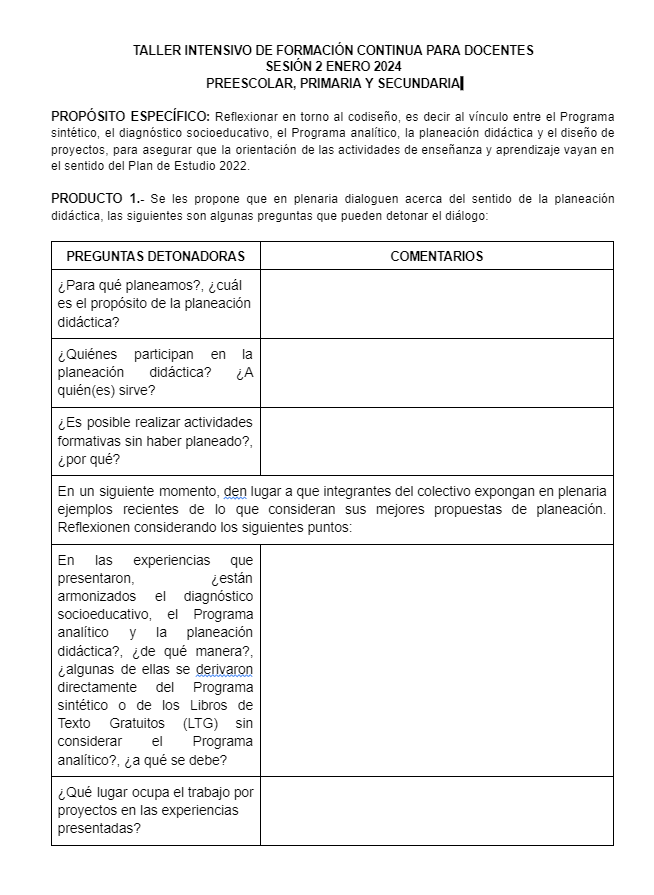 TALLER INTENSIVO DE FORMACIÓN CONTINUA PARA DOCENTES
SESIÓN 2 ENERO 2024
PREESCOLAR, PRIMARIA Y SECUNDARIA

PROPÓSITO ESPECÍFICO: Reflexionar en torno al codiseño, es decir al vínculo entre el Programa sintético, el diagnóstico socioeducativo, el Programa analítico, la planeación didáctica y el diseño de proyectos, para asegurar que la orientación de las actividades de enseñanza y aprendizaje vayan en el sentido del Plan de Estudio 2022.

PRODUCTO 1.- Se les propone que en plenaria dialoguen acerca del sentido de la planeación didáctica, las siguientes son algunas preguntas que pueden detonar el diálogo:

| PREGUNTAS DETONADORAS | COMENTARIOS |
|---|---|
| ¿Para qué planeamos?, ¿cuál es el propósito de la planeación didáctica? | |
| ¿Quiénes participan en la planeación didáctica? ¿A quién(es) sirve? | |
| ¿Es posible realizar actividades formativas sin haber planeado?, ¿por qué? | |
| En un siguiente momento, den lugar a que integrantes del colectivo expongan en plenaria ejemplos recientes de lo que consideran sus mejores propuestas de planeación. Reflexionen considerando los siguientes puntos: | |
| En las experiencias que presentaron, ¿están armonizados el diagnóstico socioeducativo, el Programa analítico y la planeación didáctica?, ¿de qué manera?, ¿algunas de ellas se derivaron directamente del Programa sintético o de los Libros de Texto Gratuitos (LTG) sin considerar el Programa analítico?, ¿a qué se debe? | |
| ¿Qué lugar ocupa el trabajo por proyectos en las experiencias presentadas? | |